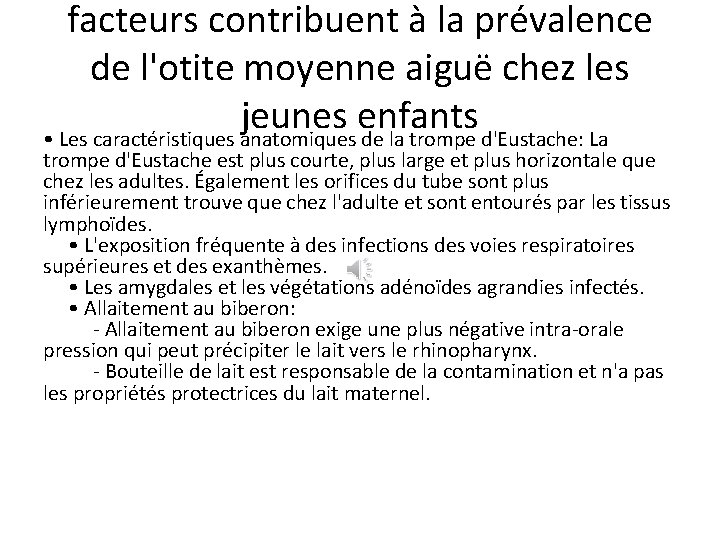 facteurs contribuent à la prévalence de l'otite moyenne aiguë chez les jeunes enfants

• Les caractéristiques anatomiques de la trompe d'Eustache: La trompe d'Eustache est plus courte, plus large et plus horizontale que chez les adultes. Également les orifices du tube sont plus inférieurement trouve que chez l'adulte et sont entourés par les tissus lymphoïdes.

• L'exposition fréquente à des infections des voies respiratoires supérieures et des exanthèmes.

• Les amygdales et les végétations adénoïdes agrandies infectés.

• Allaitement au biberon:

- Allaitement au biberon exige une plus négative intra-orale pression qui peut précipiter le lait vers le rhinopharynx.

- Bouteille de lait est responsable de la contamination et n'a pas les propriétés protectrices du lait maternel.